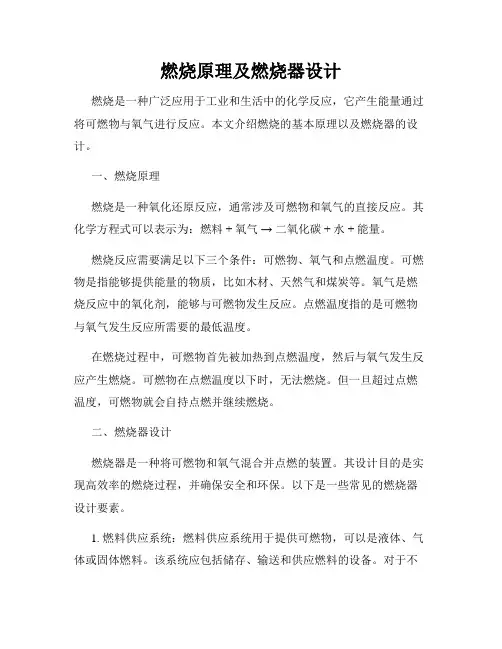 燃烧原理及燃烧器设计

燃烧是一种广泛应用于工业和生活中的化学反应，它产生能量通过将可燃物与氧气进行反应。本文介绍燃烧的基本原理以及燃烧器的设计。

一、燃烧原理

燃烧是一种氧化还原反应，通常涉及可燃物和氧气的直接反应。其化学方程式可以表示为：燃料 + 氧气 → 二氧化碳 + 水 + 能量。

燃烧反应需要满足以下三个条件：可燃物、氧气和点燃温度。可燃物是指能够提供能量的物质，比如木材、天然气和煤炭等。氧气是燃烧反应中的氧化剂，能够与可燃物发生反应。点燃温度指的是可燃物与氧气发生反应所需要的最低温度。

在燃烧过程中，可燃物首先被加热到点燃温度，然后与氧气发生反应产生燃烧。可燃物在点燃温度以下时，无法燃烧。但一旦超过点燃温度，可燃物就会自持点燃并继续燃烧。

二、燃烧器设计

燃烧器是一种将可燃物和氧气混合并点燃的装置。其设计目的是实现高效率的燃烧过程，并确保安全和环保。以下是一些常见的燃烧器设计要素。

1. 燃料供应系统：燃料供应系统用于提供可燃物，可以是液体、气体或固体燃料。该系统应包括储存、输送和供应燃料的设备。对于不